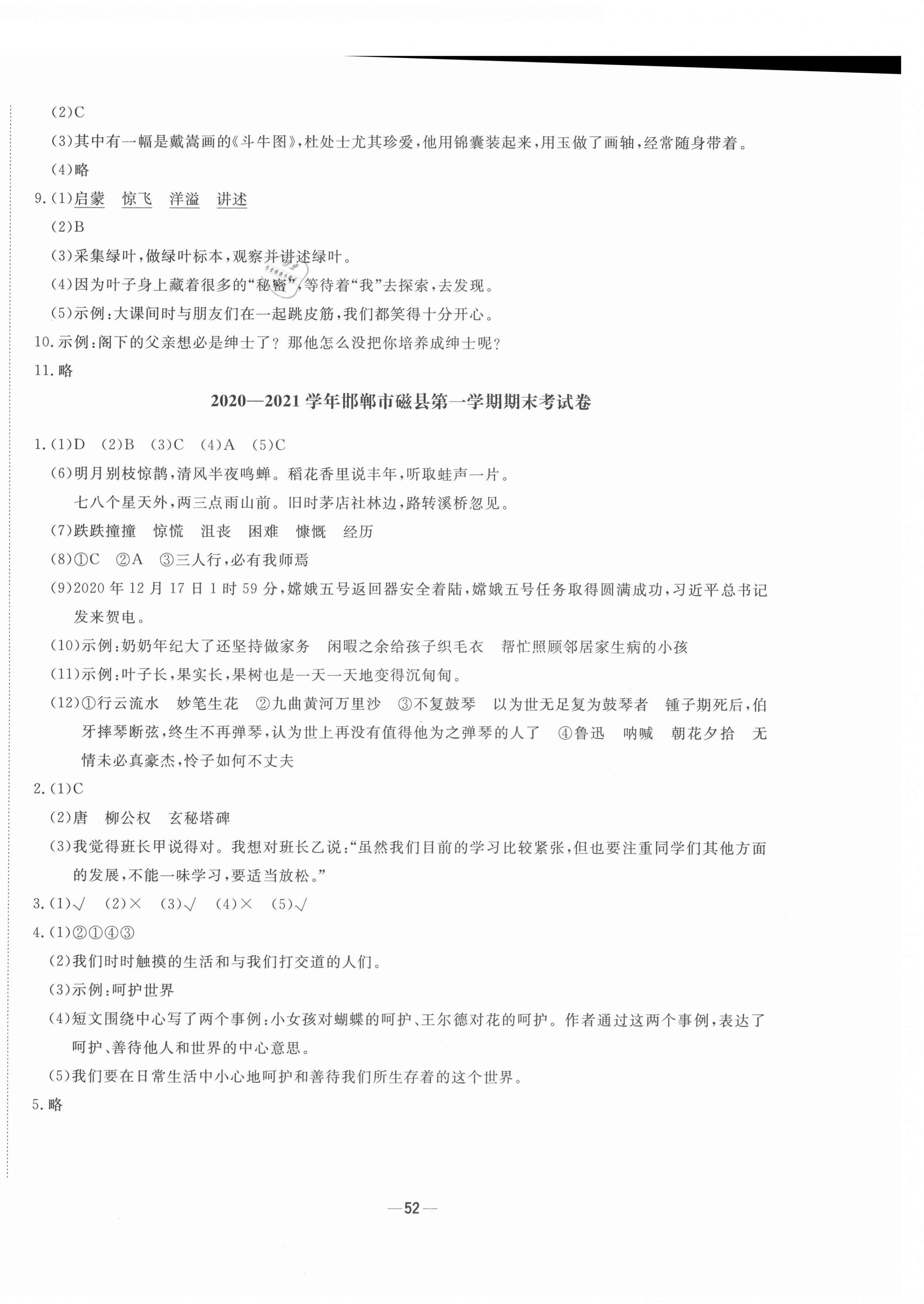 (2)C

(3)其中有一幅是戴嵩画的《斗牛图》，杜处士尤其珍爱，他用锦囊装起来，用玉做了画轴，经常随身带着。

(4)略

9.(1)启蒙　惊飞　洋溢　讲述

(2)B

(3)采集绿叶，做绿叶标本，观察并讲述绿叶。

(4)因为叶子身上藏着很多的“秘密”，等待着“我”去探索，去发现。

(5)示例：大课间时与朋友们在一起跳皮筋，我们都笑得十分开心。

10.示例：阁下的父亲想必是绅士了？那他怎么没把你培养成绅士呢？

11.略

2020—2021学年邯郸市磁县第一学期期末考试卷

1.(1)D　(2)B　(3)C　(4)A　(5)C

(6)明月别枝惊鹊，清风半夜鸣蝉。稻花香里说丰年，听取蛙声一片。

七八个星天外，两三点雨山前。旧时茅店社林边，路转溪桥忽见。

(7)跌跌撞撞　惊慌　沮丧　困难　慷慨　经历

(8)①C　②A　③三人行，必有我师焉

(9)2020年12月17日1时59分，嫦娥五号返回器安全着陆，嫦娥五号任务取得圆满成功，习近平总书记发来贺电。

(10)示例：奶奶年纪大了还坚持做家务　闲暇之余给孩子织毛衣　帮忙照顾邻居家生病的小孩

(11)示例：叶子长，果实长，果树也是一天一天地变得沉甸甸。

(12)①行云流水　妙笔生花　②九曲黄河万里沙　③不复鼓琴　以为世无足复为鼓琴者　锺子期死后，伯牙摔琴断弦，终生不再弹琴，认为世上再没有值得他为之弹琴的人了　④鲁迅　呐喊　朝花夕拾　无情未必真豪杰，怜子如何不丈夫

2.(1)C

(2)唐　柳公权　玄秘塔碑

(3)我觉得班长甲说得对。我想对班长乙说：“虽然我们目前的学习比较紧张，但也要注重同学们其他方面的发展，不能一味学习，要适当放松。”

3.(1)√　(2)×　(3)√　(4)×　(5)√

4.(1)②①④③

(2)我们时时触摸的生活和与我们打交道的人们。

(3)示例：呵护世界

(4)短文围绕中心写了两个事例：小女孩对蝴蝶的呵护、王尔德对花的呵护。作者通过这两个事例，表达了呵护、善待他人和世界的中心意思。

(5)我们要在日常生活中小心地呵护和善待我们所生存着的这个世界。

5.略

—52—